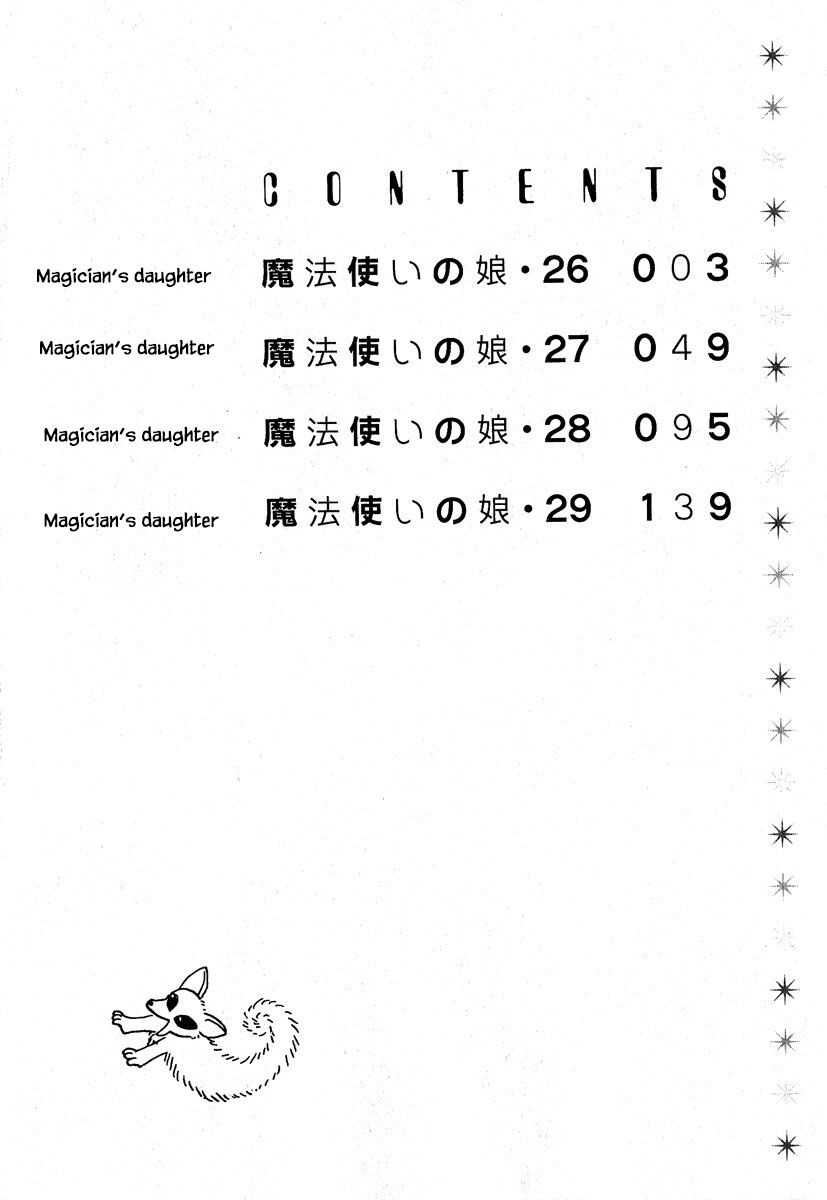 CONTENTS

Magician's daughter 魔法使いの娘・26 003

Magician's daughter 魔法使いの娘・27 049

Magician's daughter 魔法使いの娘・28 095

Magician's daughter 魔法使いの娘・29 139